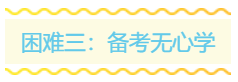 困难三：备考无心学